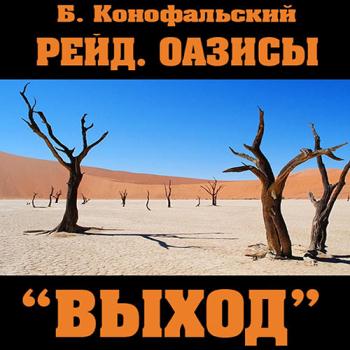 Б. Конофальский
РЕЙД. ОАЗИСЫ

“ВЫХОД”